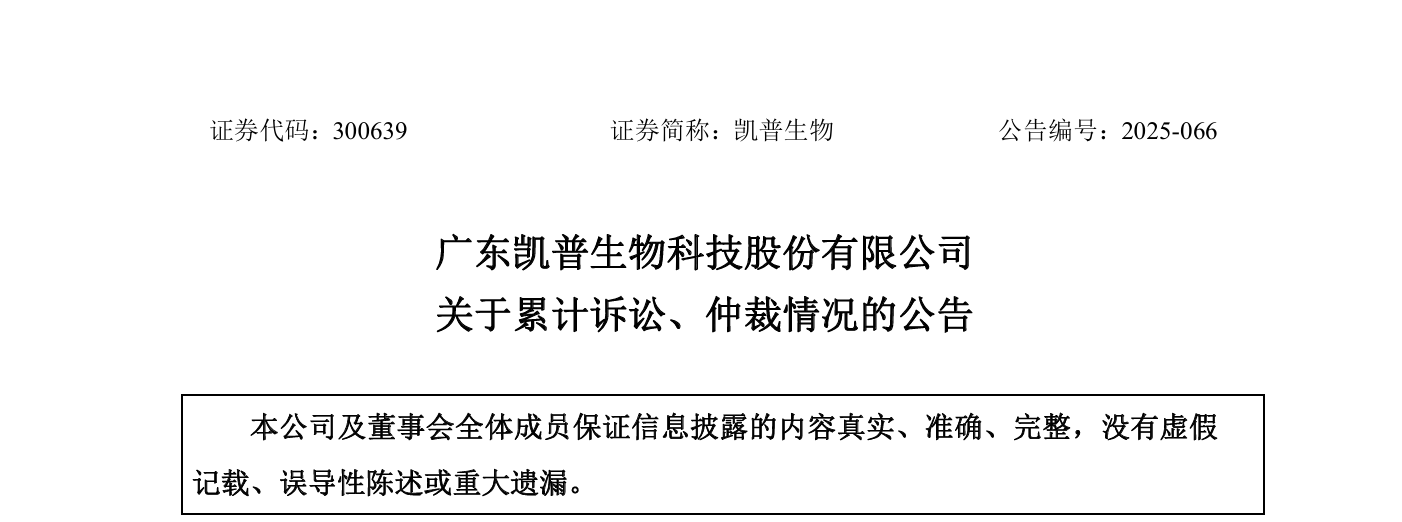 证券代码：300639 证券简称：凯普生物 公告编号：2025-066

广东凯普生物科技股份有限公司
关于累计诉讼、仲裁情况的公告

本公司及董事会全体成员保证信息披露的内容真实、准确、完整，没有虚假记载、误导性陈述或重大遗漏。